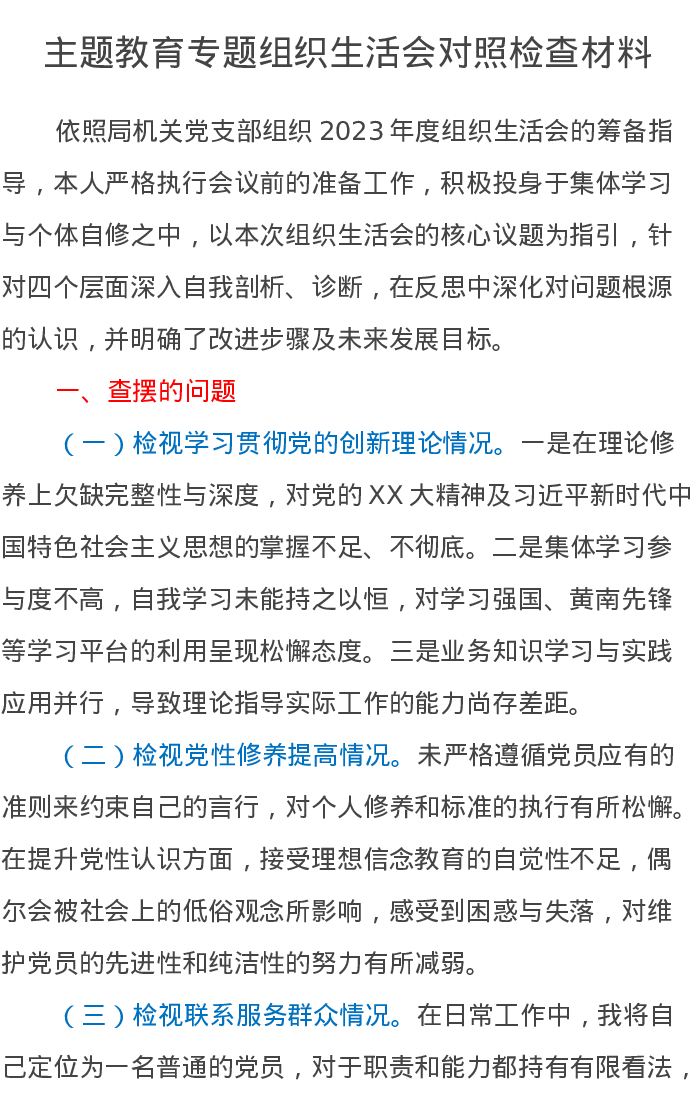 主题教育专题组织生活会对照检查材料

依照局机关党支部组织2023年度组织生活会的筹备指导，本人严格执行会议前的准备工作，积极投身于集体学习与个体自修之中，以本次组织生活会的核心议题为指引，针对四个层面深入自我剖析、诊断，在反思中深化对问题根源的认识，并明确了改进步骤及未来发展目标。

一、查摆的问题

（一）检视学习贯彻党的创新理论情况。一是在理论修养上欠缺完整性与深度，对党的XX大精神及习近平新时代中国特色社会主义思想的掌握不足、不彻底。二是集体学习参与度不高，自我学习未能持之以恒，对学习强国、黄南先锋等学习平台的利用呈现松懈态度。三是业务知识学习与实践应用并行，导致理论指导实际工作的能力尚存差距。

（二）检视党性修养提高情况。未严格遵循党员应有的准则来约束自己的言行，对个人修养和标准的执行有所松懈。在提升党性认识方面，接受理想信念教育的自觉性不足，偶尔会被社会上的低俗观念所影响，感受到困惑与失落，对维护党员的先进性和纯洁性的努力有所减弱。

（三）检视联系服务群众情况。在日常工作中，我将自己定位为一名普通的党员，对于职责和能力都持有有限看法，